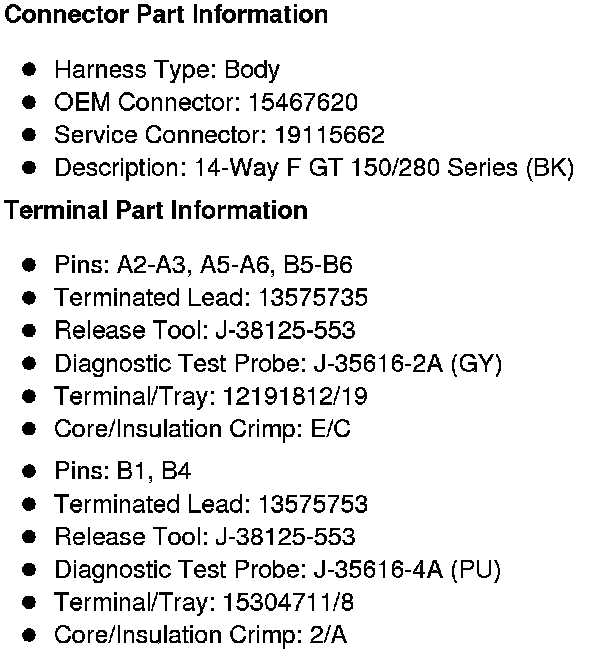 Connector Part Information

• Harness Type: Body
• OEM Connector: 15467620
• Service Connector: 19115662
• Description: 14-Way F GT 150/280 Series (BK)

Terminal Part Information

• Pins: A2-A3, A5-A6, B5-B6
• Terminated Lead: 13575735
• Release Tool: J-38125-553
• Diagnostic Test Probe: J-35616-2A (GY)
• Terminal/Tray: 12191812/19
• Core/Insulation Crimp: E/C

• Pins: B1, B4
• Terminated Lead: 13575753
• Release Tool: J-38125-553
• Diagnostic Test Probe: J-35616-4A (PU)
• Terminal/Tray: 15304711/8
• Core/Insulation Crimp: 2/A